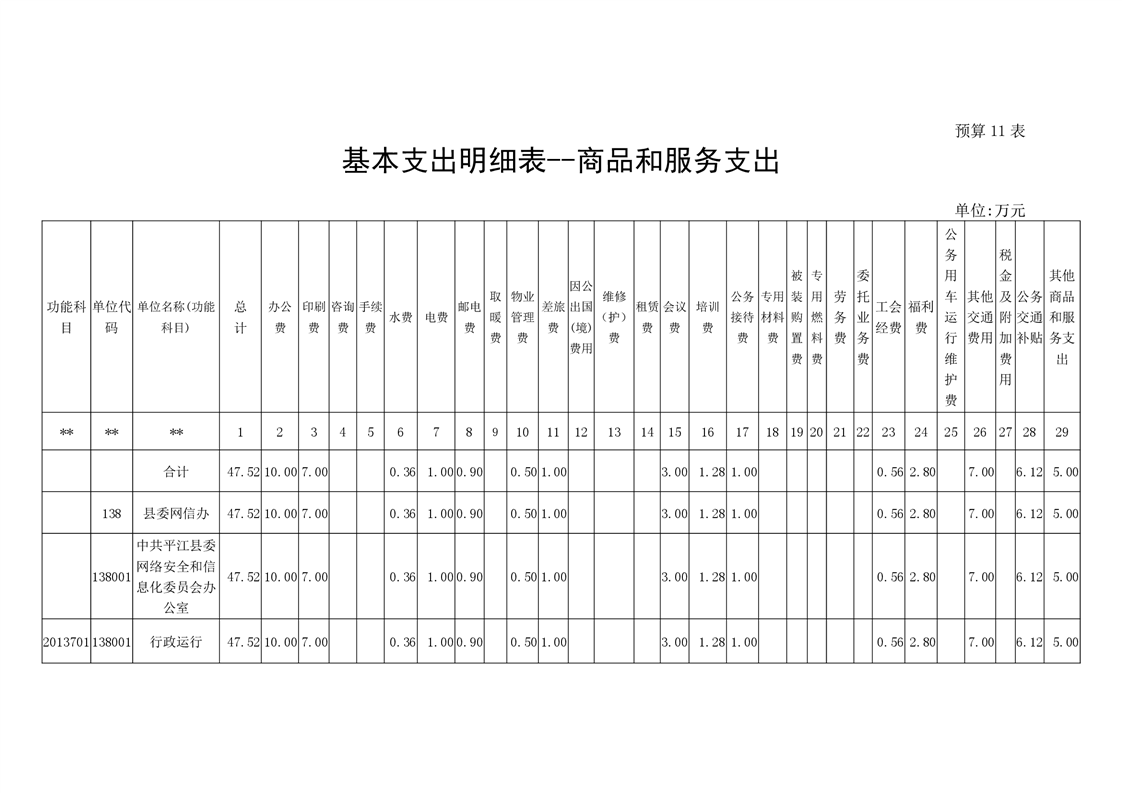 预算11表

基本支出明细表--商品和服务支出

单位:万元

| 功能科目 | 单位代码 | 单位名称(功能科目) | 总计 | 办公费 | 印刷费 | 咨询费 | 手续费 | 水费 | 电费 | 邮电费 | 取暖费 | 物业管理费 | 差旅费 | 因公出国(境)费用 | 维修(护)费 | 租赁费 | 会议费 | 培训费 | 公务接待费 | 专用材料费 | 被装购置费 | 专用燃料费 | 劳务费 | 委托业务费 | 工会经费 | 福利费 | 公务用车运行维护费 | 其他交通费用 | 税金及附加费用 | 公务交通补贴 | 其他商品和服务支出 |
|---|---|---|---|---|---|---|---|---|---|---|---|---|---|---|---|---|---|---|---|---|---|---|---|---|---|---|---|---|---|---|---|
| ** | ** | ** | 1 | 2 | 3 | 4 | 5 | 6 | 7 | 8 | 9 | 10 | 11 | 12 | 13 | 14 | 15 | 16 | 17 | 18 | 19 | 20 | 21 | 22 | 23 | 24 | 25 | 26 | 27 | 28 | 29 |
|  |  | 合计 | 47.52 | 10.00 | 7.00 |  |  | 0.36 | 1.00 | 0.90 |  | 0.50 | 1.00 |  |  |  | 3.00 | 1.28 | 1.00 |  |  |  |  |  | 0.56 | 2.80 |  | 7.00 |  | 6.12 | 5.00 |
|  | 138 | 县委网信办 | 47.52 | 10.00 | 7.00 |  |  | 0.36 | 1.00 | 0.90 |  | 0.50 | 1.00 |  |  |  | 3.00 | 1.28 | 1.00 |  |  |  |  |  | 0.56 | 2.80 |  | 7.00 |  | 6.12 | 5.00 |
|  | 138001 | 中共平江县委网络安全和信息化委员会办公室 | 47.52 | 10.00 | 7.00 |  |  | 0.36 | 1.00 | 0.90 |  | 0.50 | 1.00 |  |  |  | 3.00 | 1.28 | 1.00 |  |  |  |  |  | 0.56 | 2.80 |  | 7.00 |  | 6.12 | 5.00 |
| 2013701 | 138001 | 行政运行 | 47.52 | 10.00 | 7.00 |  |  | 0.36 | 1.00 | 0.90 |  | 0.50 | 1.00 |  |  |  | 3.00 | 1.28 | 1.00 |  |  |  |  |  | 0.56 | 2.80 |  | 7.00 |  | 6.12 | 5.00 |